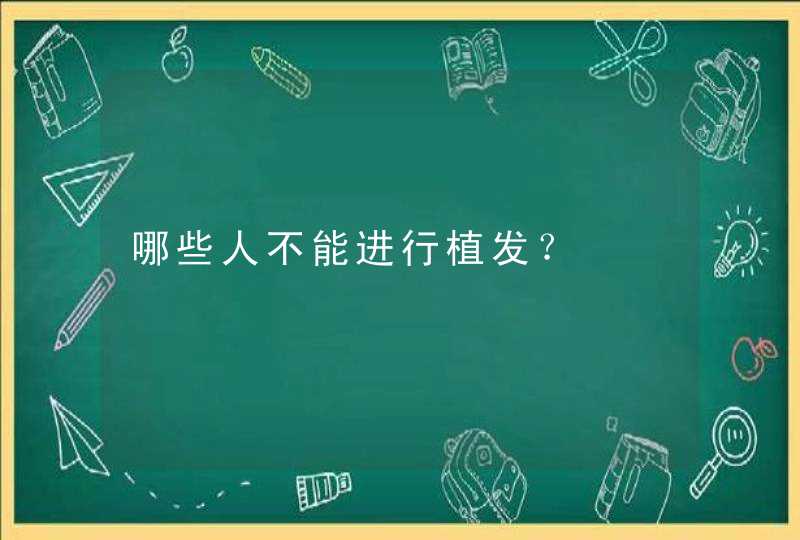 哪些人不能进行植发？